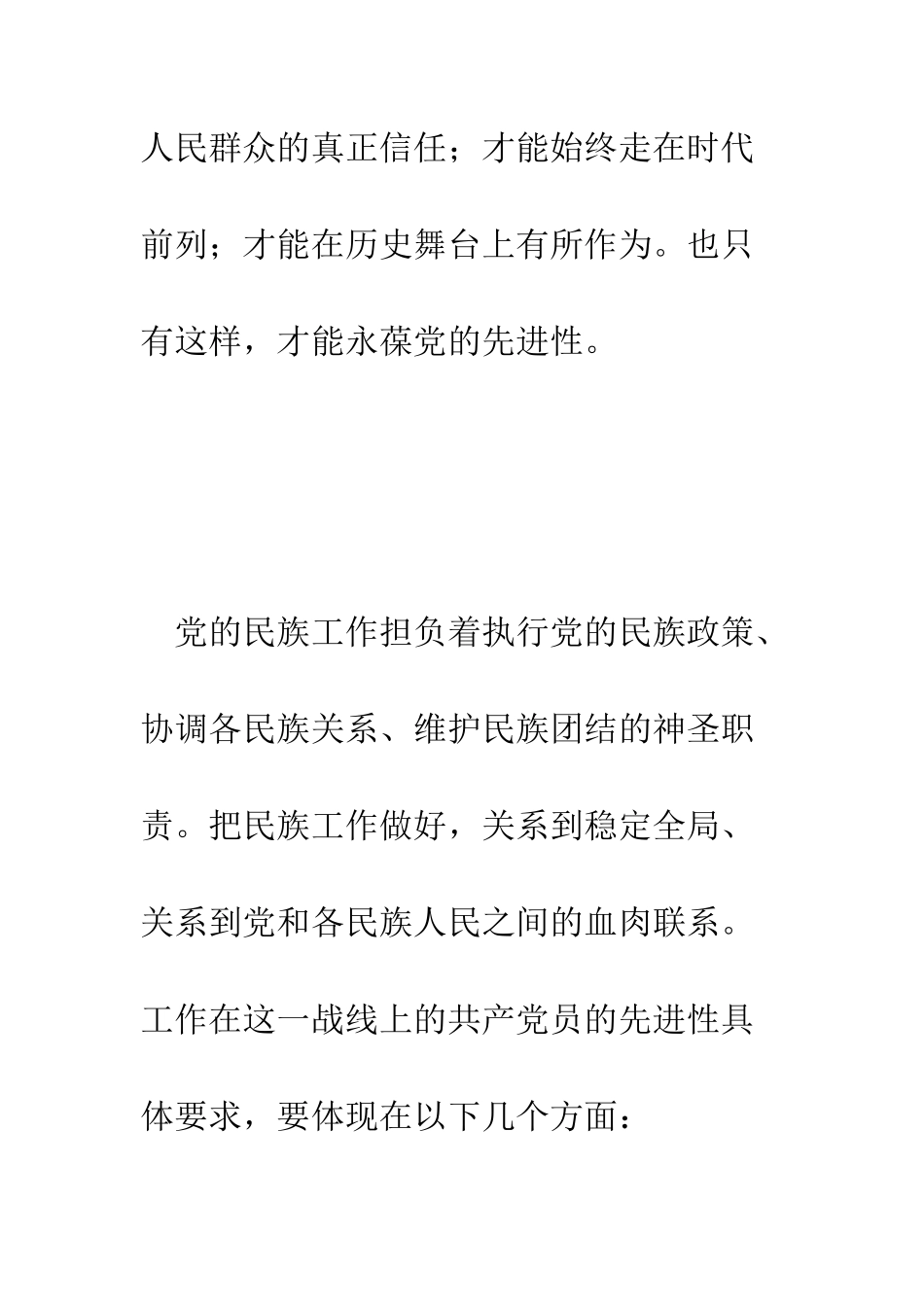 人民群众的真正信任；才能始终走在时代前列；才能在历史舞台上有所作为。也只有这样，才能永葆党的先进性。

党的民族工作担负着执行党的民族政策、协调各民族关系、维护民族团结的神圣职责。把民族工作做好，关系到稳定全局、关系到党和各民族人民之间的血肉联系。工作在这一战线上的共产党员的先进性具体要求，要体现在以下几个方面：